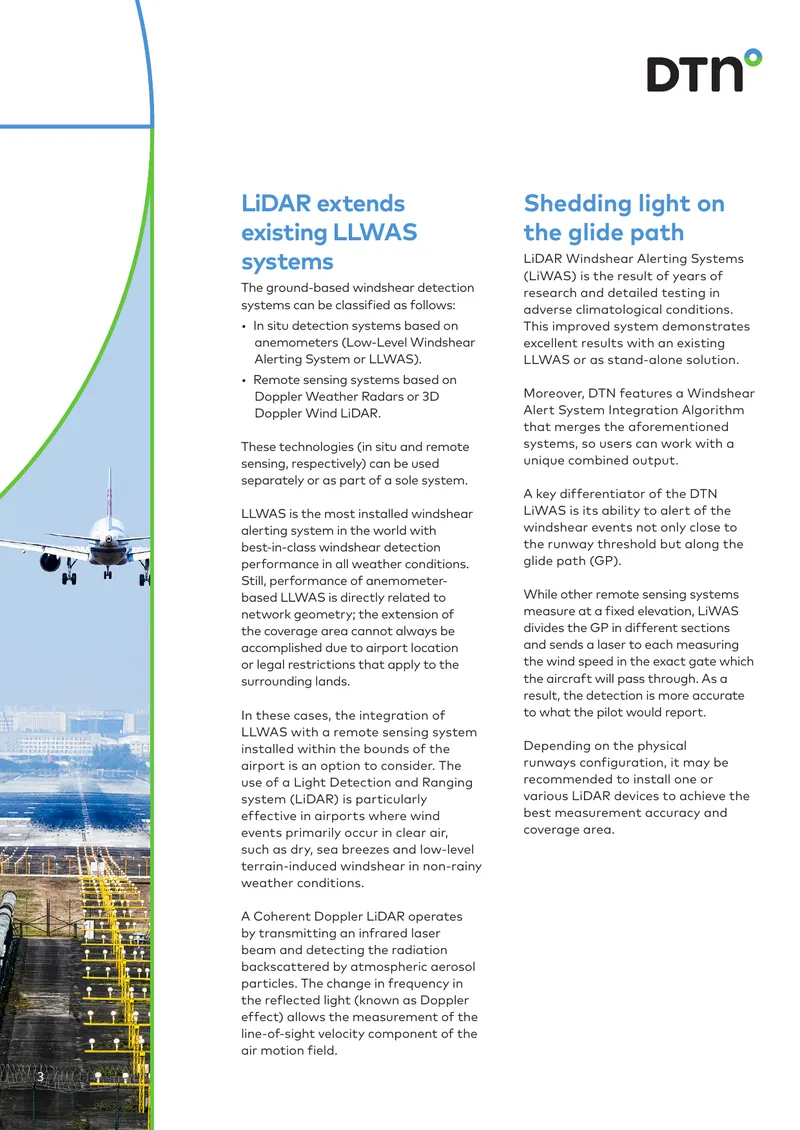 DTN

LiDAR extends existing LLWAS systems

The ground-based windshear detection systems can be classified as follows:

• In situ detection systems based on anemometers (Low-Level Windshear Alerting System or LLWAS).
• Remote sensing systems based on Doppler Weather Radars or 3D Doppler Wind LiDAR.

These technologies (in situ and remote sensing, respectively) can be used separately or as part of a sole system.

LLWAS is the most installed windshear alerting system in the world with best-in-class windshear detection performance in all weather conditions. Still, performance of anemometer-based LLWAS is directly related to network geometry; the extension of the coverage area cannot always be accomplished due to airport location or legal restrictions that apply to the surrounding lands.

In these cases, the integration of LLWAS with a remote sensing system installed within the bounds of the airport is an option to consider. The use of a Light Detection and Ranging system (LiDAR) is particularly effective in airports where wind events primarily occur in clear air, such as dry, sea breezes and low-level terrain-induced windshear in non-rainy weather conditions.

A Coherent Doppler LiDAR operates by transmitting an infrared laser beam and detecting the radiation backscattered by atmospheric aerosol particles. The change in frequency in the reflected light (known as Doppler effect) allows the measurement of the line-of-sight velocity component of the air motion field.

Shedding light on the glide path

LiDAR Windshear Alerting Systems (LiWAS) is the result of years of research and detailed testing in adverse climatological conditions. This improved system demonstrates excellent results with an existing LLWAS or as stand-alone solution.

Moreover, DTN features a Windshear Alert System Integration Algorithm that merges the aforementioned systems, so users can work with a unique combined output.

A key differentiator of the DTN LiWAS is its ability to alert of the windshear events not only close to the runway threshold but along the glide path (GP).

While other remote sensing systems measure at a fixed elevation, LiWAS divides the GP in different sections and sends a laser to each measuring the wind speed in the exact gate which the aircraft will pass through. As a result, the detection is more accurate to what the pilot would report.

Depending on the physical runways configuration, it may be recommended to install one or various LiDAR devices to achieve the best measurement accuracy and coverage area.

3